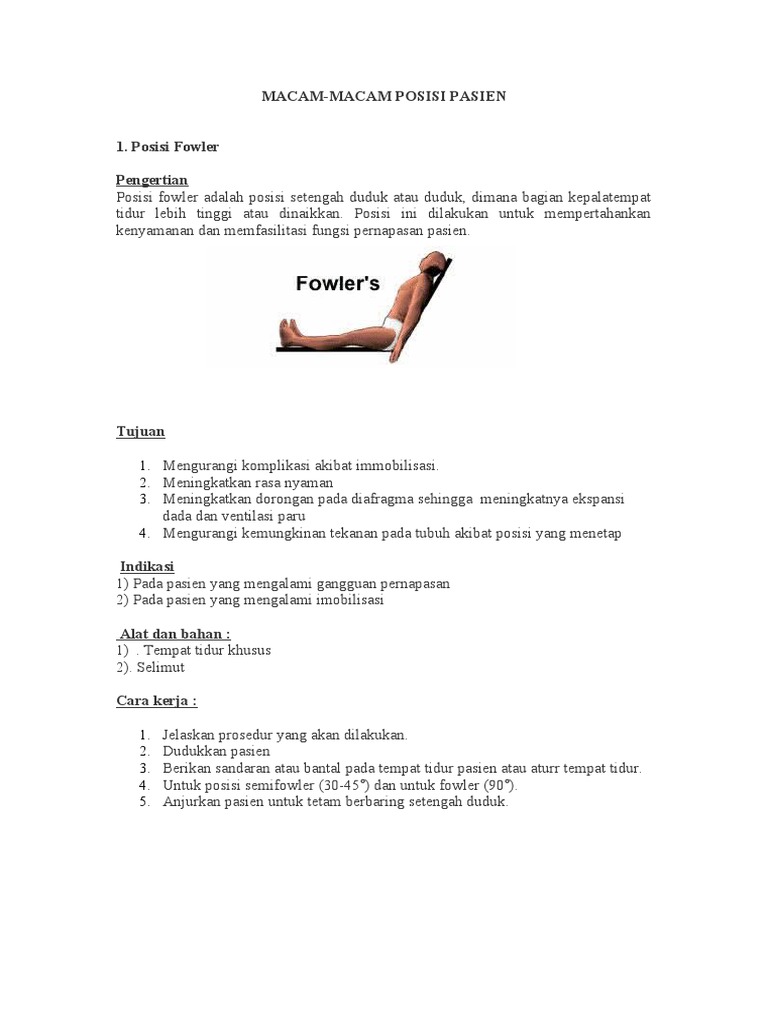 MACAM-MACAM POSISI PASIEN

1. Posisi Fowler

Pengertian
Posisi fowler adalah posisi setengah duduk atau duduk, dimana bagian kepalatempat tidur lebih tinggi atau dinaikkan. Posisi ini dilakukan untuk mempertahankan kenyamanan dan memfasilitasi fungsi pernapasan pasien.

Fowler's

Tujuan

1. Mengurangi komplikasi akibat immobilisasi.
2. Meningkatkan rasa nyaman
3. Meningkatkan dorongan pada diafragma sehingga meningkatnya ekspansi dada dan ventilasi paru
4. Mengurangi kemungkinan tekanan pada tubuh akibat posisi yang menetap

Indikasi
1) Pada pasien yang mengalami gangguan pernapasan
2) Pada pasien yang mengalami imobilisasi

Alat dan bahan :
1) . Tempat tidur khusus
2). Selimut

Cara kerja :

1. Jelaskan prosedur yang akan dilakukan.
2. Dudukkan pasien
3. Berikan sandaran atau bantal pada tempat tidur pasien atau aturr tempat tidur.
4. Untuk posisi semifowler (30-45°) dan untuk fowler (90°).
5. Anjurkan pasien untuk tetam berbaring setengah duduk.